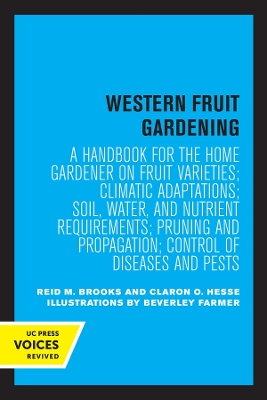 WESTERN FRUIT GARDENING

A HANDBOOK FOR THE HOME GARDENER ON FRUIT VARIETIES; CLIMATIC ADAPTATIONS; SOIL, WATER, AND NUTRIENT REQUIREMENTS; PRUNING AND PROPAGATION; CONTROL OF DISEASES AND PESTS

REID M. BROOKS AND CLARON O. HESSE
ILLUSTRATIONS BY BEVERLEY FARMER

UC PRESS
VOICES
REVIVED